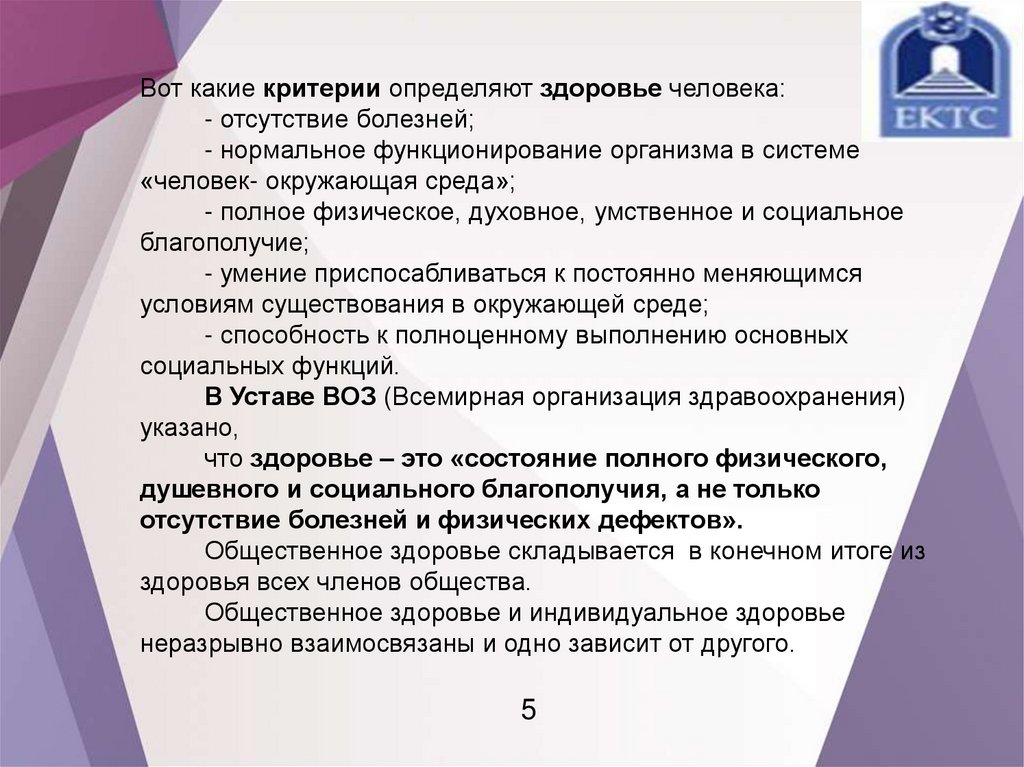 ЕКТС

Вот какие критерии определяют здоровье человека:
- отсутствие болезней;
- нормальное функционирование организма в системе «человек- окружающая среда»;
- полное физическое, духовное, умственное и социальное благополучие;
- умение приспосабливаться к постоянно меняющимся условиям существования в окружающей среде;
- способность к полноценному выполнению основных социальных функций.

В Уставе ВОЗ (Всемирная организация здравоохранения) указано,

что здоровье – это «состояние полного физического, душевного и социального благополучия, а не только отсутствие болезней и физических дефектов».

Общественное здоровье складывается в конечном итоге из здоровья всех членов общества.

Общественное здоровье и индивидуальное здоровье неразрывно взаимосвязаны и одно зависит от другого.

5